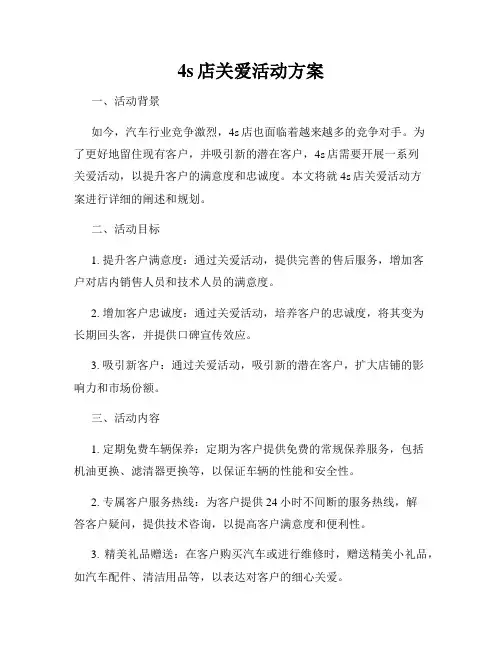 4s 店关爱活动方案

一、活动背景

如今，汽车行业竞争激烈，4s 店也面临着越来越多的竞争对手。为了更好地留住现有客户，并吸引新的潜在客户，4s 店需要开展一系列关爱活动，以提升客户的满意度和忠诚度。本文将就 4s 店关爱活动方案进行详细的阐述和规划。

二、活动目标

1. 提升客户满意度：通过关爱活动，提供完善的售后服务，增加客户对店内销售人员和技术人员的满意度。

2. 增加客户忠诚度：通过关爱活动，培养客户的忠诚度，将其变为长期回头客，并提供口碑宣传效应。

3. 吸引新客户：通过关爱活动，吸引新的潜在客户，扩大店铺的影响力和市场份额。

三、活动内容

1. 定期免费车辆保养：定期为客户提供免费的常规保养服务，包括机油更换、滤清器更换等，以保证车辆的性能和安全性。

2. 专属客户服务热线：为客户提供 24 小时不间断的服务热线，解答客户疑问，提供技术咨询，以提高客户满意度和便利性。

3. 精美礼品赠送：在客户购买汽车或进行维修时，赠送精美小礼品，如汽车配件、清洁用品等，以表达对客户的细心关爱。